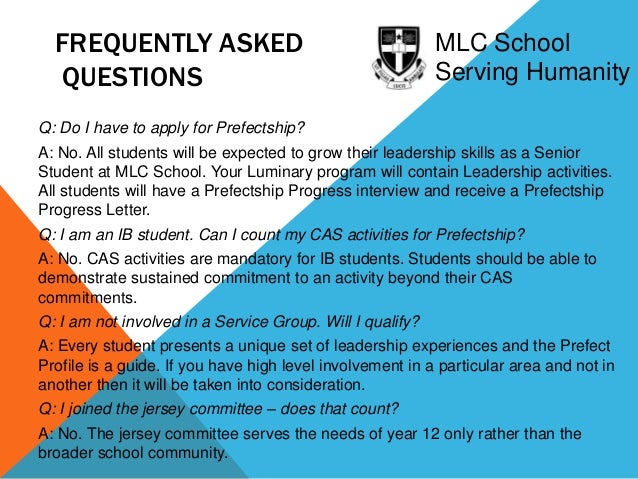 FREQUENTLY ASKED QUESTIONS

MLC School
Serving Humanity

Q: Do I have to apply for Prefectship?

A: No. All students will be expected to grow their leadership skills as a Senior Student at MLC School. Your Luminary program will contain Leadership activities. All students will have a Prefectship Progress interview and receive a Prefectship Progress Letter.

Q: I am an IB student. Can I count my CAS activities for Prefectship?

A: No. CAS activities are mandatory for IB students. Students should be able to demonstrate sustained commitment to an activity beyond their CAS commitments.

Q: I am not involved in a Service Group. Will I qualify?

A: Every student presents a unique set of leadership experiences and the Prefect Profile is a guide. If you have high level involvement in a particular area and not in another then it will be taken into consideration.

Q: I joined the jersey committee – does that count?

A: No. The jersey committee serves the needs of year 12 only rather than the broader school community.